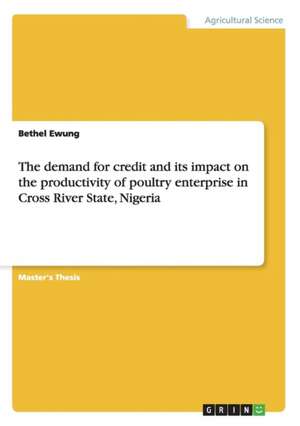 Agricultural Science

Bethel Ewung

The demand for credit and its impact on the productivity of poultry enterprise in Cross River State, Nigeria

Master's Thesis

GRIN